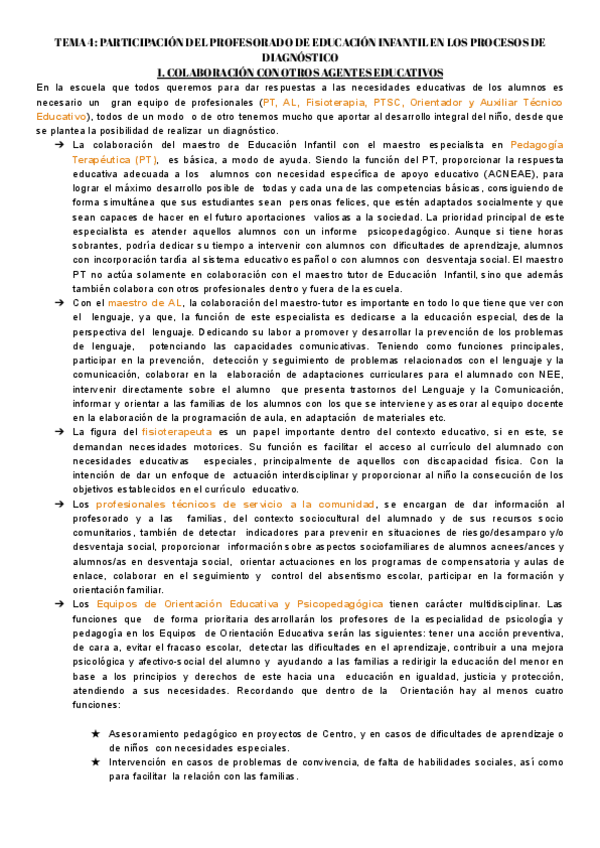 TEMA 4: PARTICIPACIÓN DEL PROFESORADO DE EDUCACIÓN INFANTIL EN LOS PROCESOS DE DIAGNÓSTICO

1. COLABORACIÓN CON OTROS AGENTES EDUCATIVOS

En la escuela que todos queremos para dar respuestas a las necesidades educativas de los alumnos es necesario un gran equipo de profesionales (PT, AL, Fisioterapia, PTSC, Orientador y Auxiliar Técnico Educativo), todos de un modo o de otro tenemos mucho que aportar al desarrollo integral del niño, desde que se plantea la posibilidad de realizar un diagnóstico.

➔ La colaboración del maestro de Educación Infantil con el maestro especialista en Pedagogía Terapéutica (PT), es básica, a modo de ayuda. Siendo la función del PT, proporcionar la respuesta educativa adecuada a los alumnos con necesidad específica de apoyo educativo (ACNEAE), para lograr el máximo desarrollo posible de todas y cada una de las competencias básicas, consiguiendo de forma simultánea que sus estudiantes sean personas felices, que estén adaptados socialmente y que sean capaces de hacer en el futuro aportaciones valiosas a la sociedad. La prioridad principal de este especialista es atender aquellos alumnos con un informe psicopedagógico. Aunque si tiene horas sobrantes, podría dedicar su tiempo a intervenir con alumnos con dificultades de aprendizaje, alumnos con incorporación tardía al sistema educativo español o con alumnos con desventaja social. El maestro PT no actúa solamente en colaboración con el maestro tutor de Educación Infantil, sino que además también colabora con otros profesionales dentro y fuera de la escuela.

➔ Con el maestro de AL, la colaboración del maestro-tutor es importante en todo lo que tiene que ver con el lenguaje, ya que, la función de este especialista es dedicarse a la educación especial, desde la perspectiva del lenguaje. Dedicando su labor a promover y desarrollar la prevención de los problemas de lenguaje, potenciando las capacidades comunicativas. Teniendo como funciones principales, participar en la prevención, detección y seguimiento de problemas relacionados con el lenguaje y la comunicación, colaborar en la elaboración de adaptaciones curriculares para el alumnado con NEE, intervenir directamente sobre el alumno que presenta trastornos del Lenguaje y la Comunicación, informar y orientar a las familias de los alumnos con los que se interviene y asesorar al equipo docente en la elaboración de la programación de aula, en adaptación de materiales etc.

➔ La figura del fisioterapeuta es un papel importante dentro del contexto educativo, si en este, se demandan necesidades motorices. Su función es facilitar el acceso al currículo del alumnado con necesidades educativas especiales, principalmente de aquellos con discapacidad física. Con la intención de dar un enfoque de actuación interdisciplinar y proporcionar al niño la consecución de los objetivos establecidos en el currículo educativo.

➔ Los profesionales técnicos de servicio a la comunidad, se encargan de dar información al profesorado y a las familias, del contexto sociocultural del alumnado y de sus recursos socio comunitarios, también de detectar indicadores para prevenir en situaciones de riesgo/desamparo y/o desventaja social, proporcionar información sobre aspectos sociofamiliares de alumnos acnees/ances y alumnos/as en desventaja social, orientar actuaciones en los programas de compensatoria y aulas de enlace, colaborar en el seguimiento y control del absentismo escolar, participar en la formación y orientación familiar.

➔ Los Equipos de Orientación Educativa y Psicopedagógica tienen carácter multidisciplinar. Las funciones que de forma prioritaria desarrollarán los profesores de la especialidad de psicología y pedagogía en los Equipos de Orientación Educativa serán las siguientes: tener una acción preventiva, de cara a, evitar el fracaso escolar, detectar las dificultades en el aprendizaje, contribuir a una mejora psicológica y afectivo-social del alumno y ayudando a las familias a redirigir la educación del menor en base a los principios y derechos de este hacia una educación en igualdad, justicia y protección, atendiendo a sus necesidades. Recordando que dentro de la Orientación hay al menos cuatro funciones:

★ Asesoramiento pedagógico en proyectos de Centro, y en casos de dificultades de aprendizaje o de niños con necesidades especiales.

★ Intervención en casos de problemas de convivencia, de falta de habilidades sociales, así como para facilitar la relación con las familias.